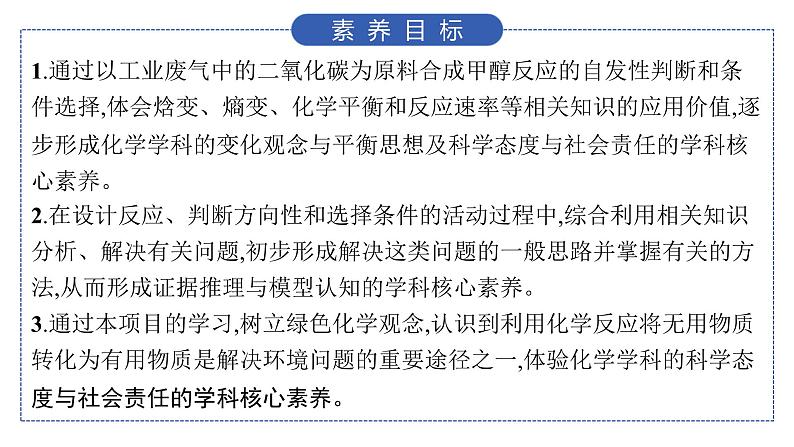 素养目标

1.通过以工业废气中的二氧化碳为原料合成甲醇反应的自发性判断和条件选择,体会焓变、熵变、化学平衡和反应速率等相关知识的应用价值,逐步形成化学学科的变化观念与平衡思想及科学态度与社会责任的学科核心素养。
2.在设计反应、判断方向性和选择条件的活动过程中,综合利用相关知识分析、解决有关问题,初步形成解决这类问题的一般思路并掌握有关的方法,从而形成证据推理与模型认知的学科核心素养。
3.通过本项目的学习,树立绿色化学观念,认识到利用化学反应将无用物质转化为有用物质是解决环境问题的重要途径之一,体验化学学科的科学态度与社会责任的学科核心素养。